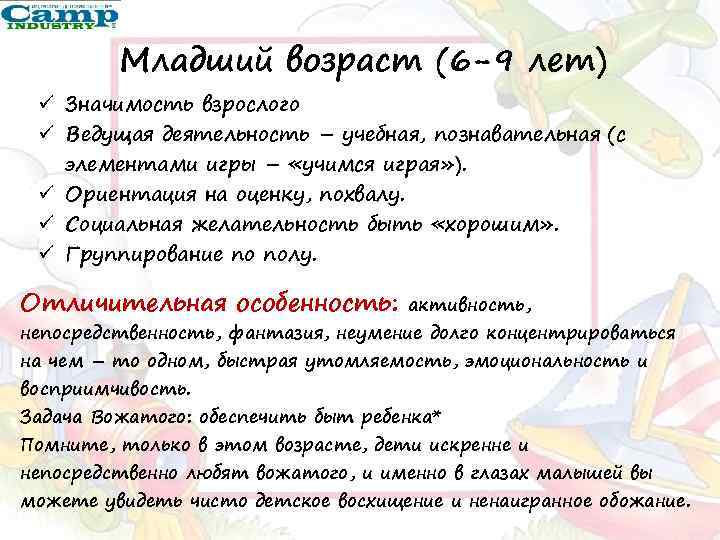 Camp INDUSTRY

Младший возраст (6-9 лет)

✓ Значимость взрослого
✓ Ведущая деятельность – учебная, познавательная (с элементами игры – «учимся играя»).
✓ Ориентация на оценку, похвалу.
✓ Социальная желательность быть «хорошим».
✓ Группирование по полу.

Отличительная особенность: активность, непосредственность, фантазия, неумение долго концентрироваться на чем – то одном, быстрая утомляемость, эмоциональность и восприимчивость.
Задача Вожатого: обеспечить быт ребенка*
Помните, только в этом возрасте, дети искренне и непосредственно любят вожатого, и именно в глазах малышей вы можете увидеть чисто детское восхищение и ненаигранное обожание.